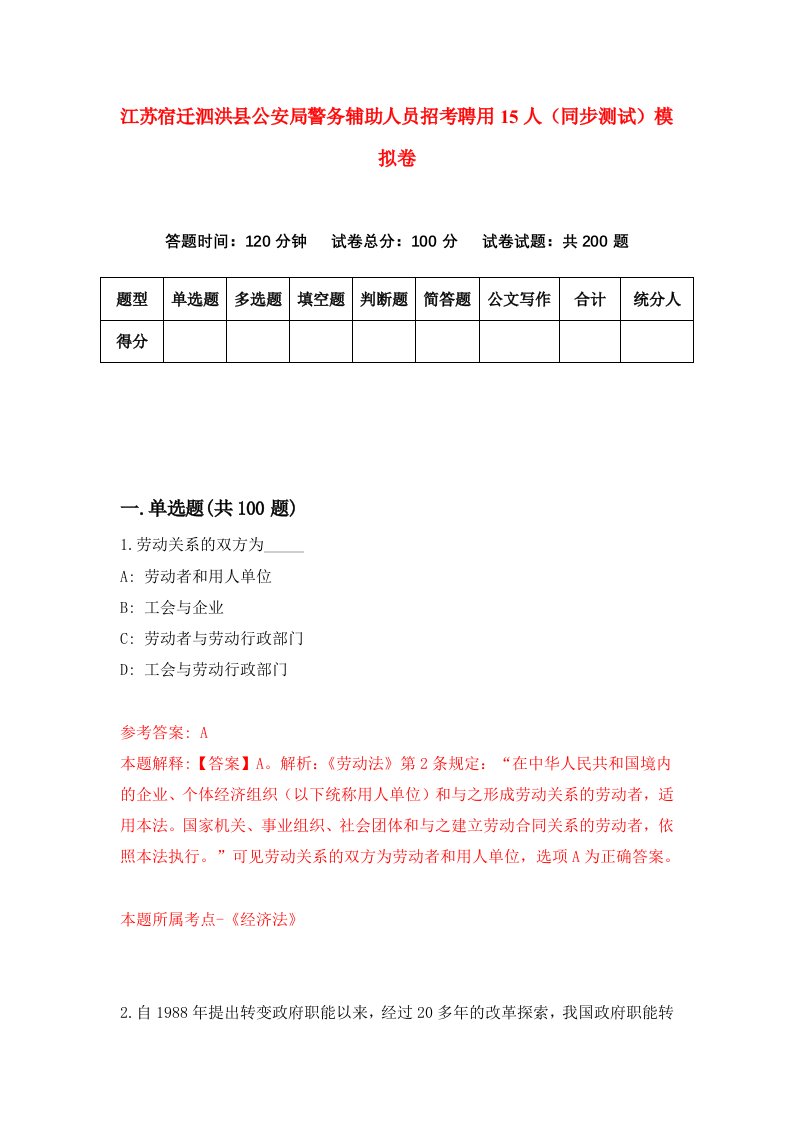 江苏宿迁泗洪县公安局警务辅助人员招考聘用15人（同步测试）模拟卷

答题时间：120分钟　试卷总分：100分　试卷试题：共200题

| 题型 | 单选题 | 多选题 | 填空题 | 判断题 | 简答题 | 公文写作 | 合计 | 统分人 |
|---|---|---|---|---|---|---|---|---|
| 得分 | | | | | | | | |

一.单选题(共100题)

1.劳动关系的双方为_____

A: 劳动者和用人单位

B: 工会与企业

C: 劳动者与劳动行政部门

D: 工会与劳动行政部门

参考答案: A

本题解释:【答案】A。解析:《劳动法》第2条规定：“在中华人民共和国境内的企业、个体经济组织（以下统称用人单位）和与之形成劳动关系的劳动者，适用本法。国家机关、事业组织、社会团体和与之建立劳动合同关系的劳动者，依照本法执行。”可见劳动关系的双方为劳动者和用人单位，选项A为正确答案。

本题所属考点-《经济法》

2.自1988年提出转变政府职能以来，经过20多年的改革探索，我国政府职能转